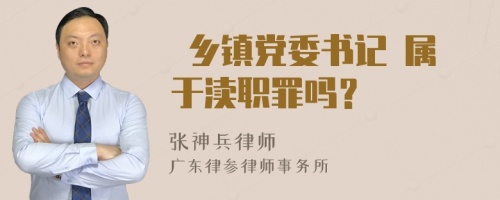 乡镇党委书记 属于渎职罪吗？

张神兵律师
广东律参律师事务所